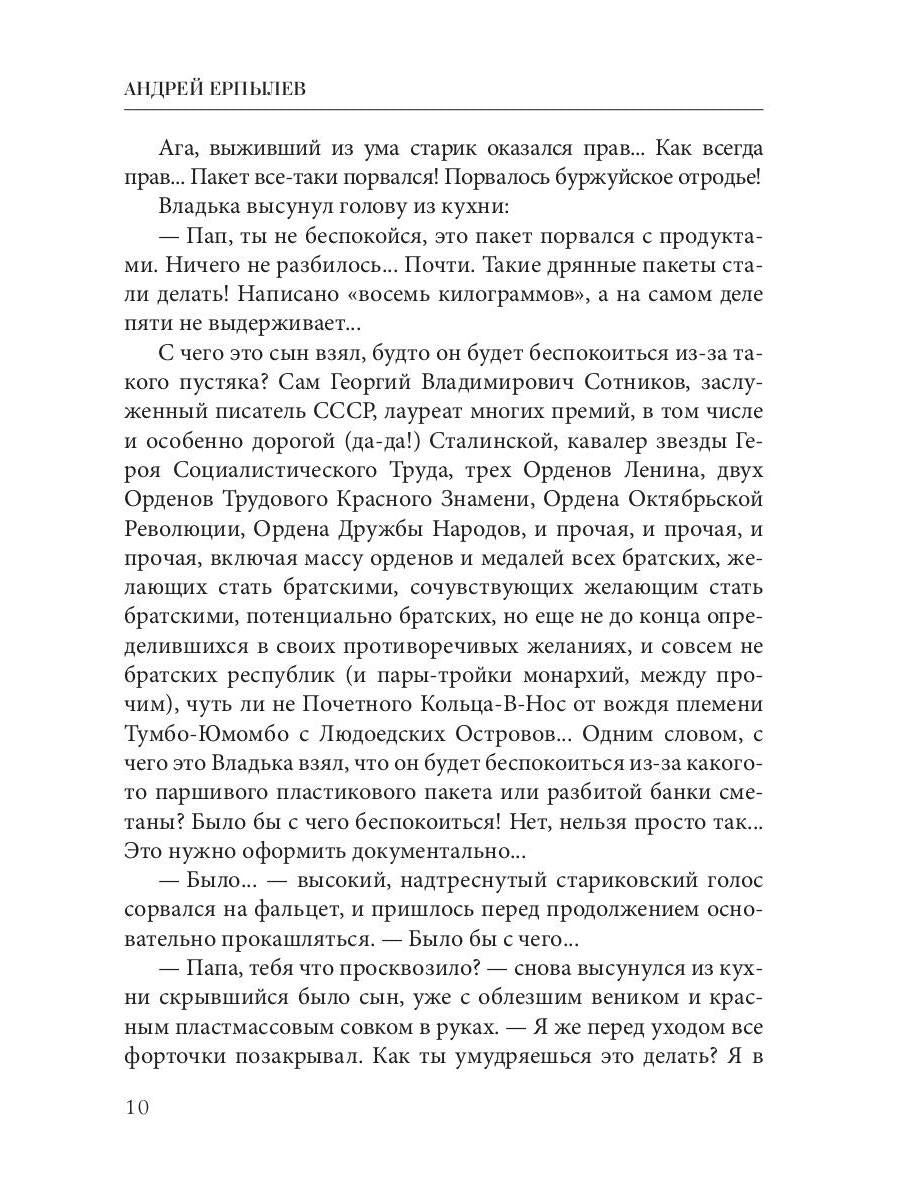 АНДРЕЙ ЕРПЫЛЕВ

Ага, выживший из ума старик оказался прав... Как всегда прав... Пакет все-таки порвался! Порвалось буржуйское отродье!

Владька высунул голову из кухни:

— Пап, ты не беспокойся, это пакет порвался с продуктами. Ничего не разбилось... Почти. Такие дрянные пакеты стали делать! Написано «восемь килограммов», а на самом деле пяти не выдерживает...

С чего это сын взял, будто он будет беспокоиться из-за такого пустяка? Сам Георгий Владимирович Сотников, заслуженный писатель СССР, лауреат многих премий, в том числе и особенно дорогой (да-да!) Сталинской, кавалер звезды Героя Социалистического Труда, трех Орденов Ленина, двух Орденов Трудового Красного Знамени, Ордена Октябрьской Революции, Ордена Дружбы Народов, и прочая, и прочая, и прочая, включая массу орденов и медалей всех братских, желающих стать братскими, сочувствующих желающим стать братскими, потенциально братских, но еще не до конца определившихся в своих противоречивых желаниях, и совсем не братских республик (и пары-тройки монархий, между прочим), чуть ли не Почетного Кольца-В-Нос от вождя племени Тумбо-Юмомбо с Людоедских Островов... Одним словом, с чего это Владька взял, что он будет беспокоиться из-за какого-то паршивого пластикового пакета или разбитой банки сметаны? Было бы с чего беспокоиться! Нет, нельзя просто так... Это нужно оформить документально...

— Было... — высокий, надтреснутый стариковский голос сорвался на фальцет, и пришлось перед продолжением основательно прокашляться. — Было бы с чего...

— Папа, тебя что просквозило? — снова высунулся из кухни скрывшийся было сын, уже с облезшим веником и красным пластмассовым совком в руках. — Я же перед уходом все форточки позакрывал. Как ты умудряешься это делать? Я в

10